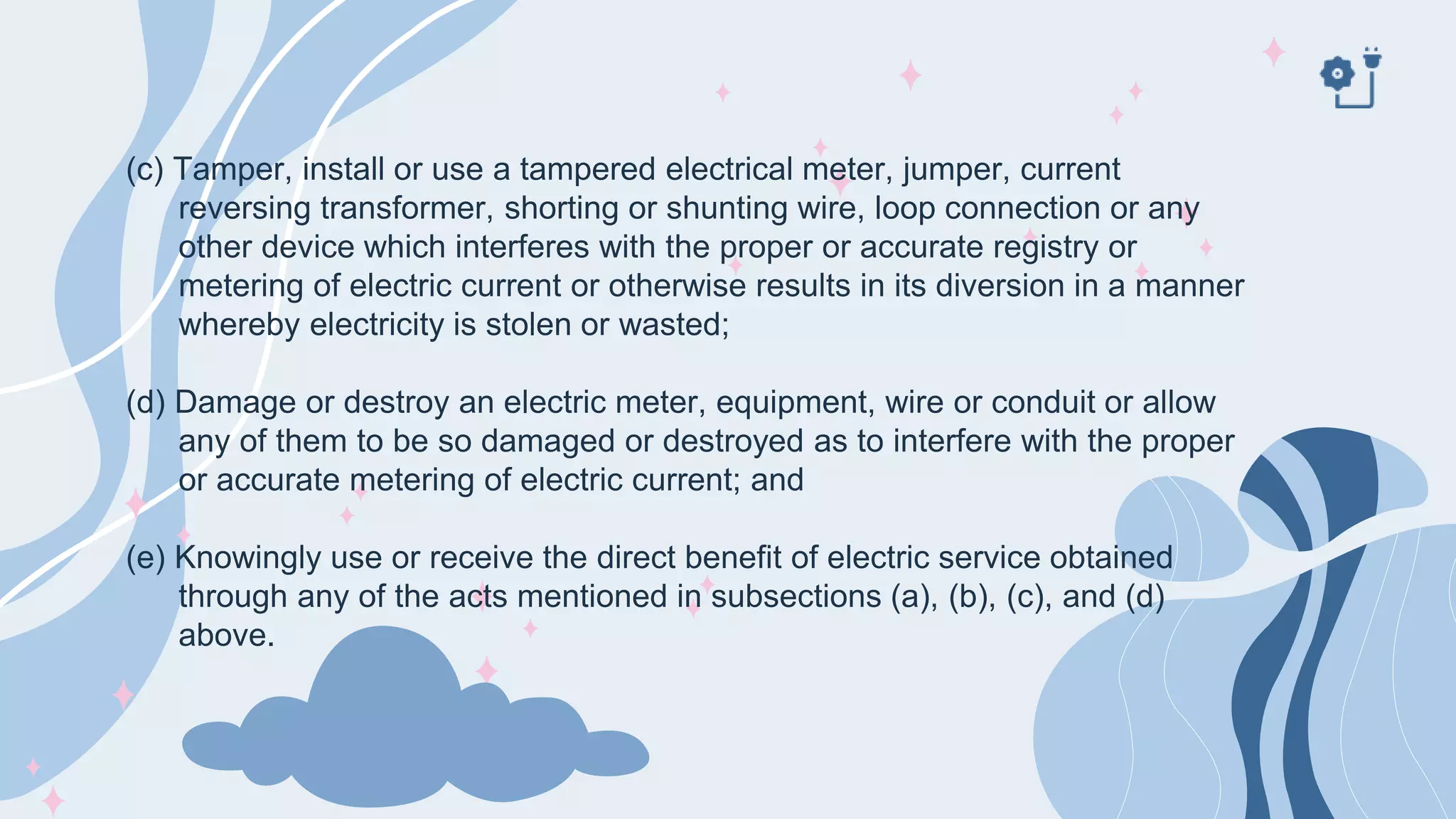 (c) Tamper, install or use a tampered electrical meter, jumper, current reversing transformer, shorting or shunting wire, loop connection or any other device which interferes with the proper or accurate registry or metering of electric current or otherwise results in its diversion in a manner whereby electricity is stolen or wasted;

(d) Damage or destroy an electric meter, equipment, wire or conduit or allow any of them to be so damaged or destroyed as to interfere with the proper or accurate metering of electric current; and

(e) Knowingly use or receive the direct benefit of electric service obtained through any of the acts mentioned in subsections (a), (b), (c), and (d) above.